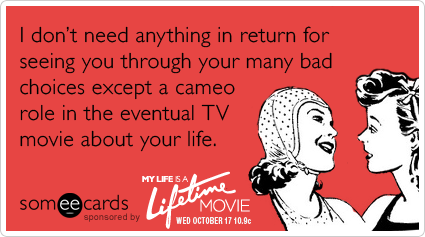 I don't need anything in return for seeing you through your many bad choices except a cameo role in the eventual TV movie about your life.

someecards
sponsored by

MY LIFE IS A Lifetime MOVIE
WED OCTOBER 17 10.9c